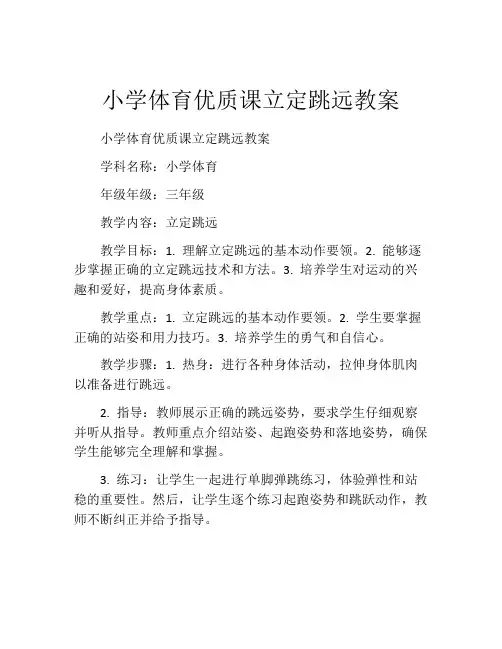 小学体育优质课立定跳远教案

小学体育优质课立定跳远教案

学科名称：小学体育

年级年级：三年级

教学内容：立定跳远

教学目标：1. 理解立定跳远的基本动作要领。2. 能够逐步掌握正确的立定跳远技术和方法。3. 培养学生对运动的兴趣和爱好，提高身体素质。

教学重点：1. 立定跳远的基本动作要领。2. 学生要掌握正确的站姿和用力技巧。3. 培养学生的勇气和自信心。

教学步骤：1. 热身：进行各种身体活动，拉伸身体肌肉以准备进行跳远。

2. 指导：教师展示正确的跳远姿势，要求学生仔细观察并听从指导。教师重点介绍站姿、起跑姿势和落地姿势，确保学生能够完全理解和掌握。

3. 练习：让学生一起进行单脚弹跳练习，体验弹性和站稳的重要性。然后，让学生逐个练习起跑姿势和跳跃动作，教师不断纠正并给予指导。